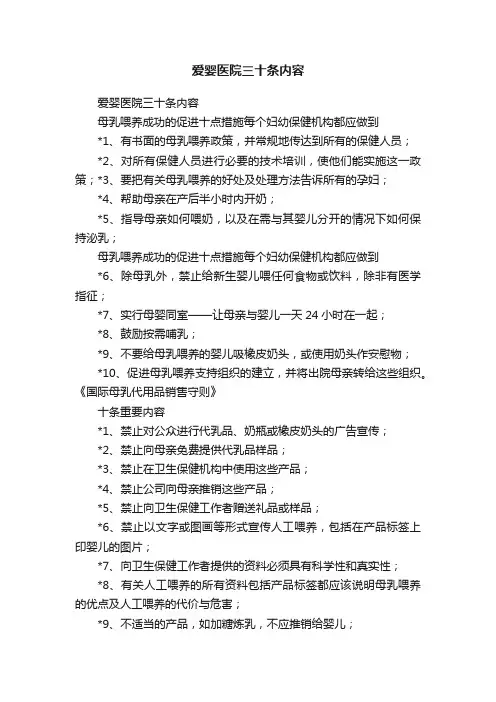 爱婴医院三十条内容

爱婴医院三十条内容

母乳喂养成功的促进十点措施每个妇幼保健机构都应做到

*1、有书面的母乳喂养政策，并常规地传达到所有的保健人员；

*2、对所有保健人员进行必要的技术培训，使他们能实施这一政策；*3、要把有关母乳喂养的好处及处理方法告诉所有的孕妇；

*4、帮助母亲在产后半小时内开奶；

*5、指导母亲如何喂奶，以及在需与其婴儿分开的情况下如何保持泌乳；

母乳喂养成功的促进十点措施每个妇幼保健机构都应做到

*6、除母乳外，禁止给新生婴儿喂任何食物或饮料，除非有医学指征；

*7、实行母婴同室——让母亲与婴儿一天 24 小时在一起；

*8、鼓励按需哺乳；

*9、不要给母乳喂养的婴儿吸橡皮奶头，或使用奶头作安慰物；

*10、促进母乳喂养支持组织的建立，并将出院母亲转给这些组织。《国际母乳代用品销售守则》

十条重要内容

*1、禁止对公众进行代乳品、奶瓶或橡皮奶头的广告宣传；

*2、禁止向母亲免费提供代乳品样品；

*3、禁止在卫生保健机构中使用这些产品；

*4、禁止公司向母亲推销这些产品；

*5、禁止向卫生保健工作者赠送礼品或样品；

*6、禁止以文字或图画等形式宣传人工喂养，包括在产品标签上印婴儿的图片；

*7、向卫生保健工作者提供的资料必须具有科学性和真实性；

*8、有关人工喂养的所有资料包括产品标签都应该说明母乳喂养的优点及人工喂养的代价与危害；

*9、不适当的产品，如加糖炼乳，不应推销给婴儿；